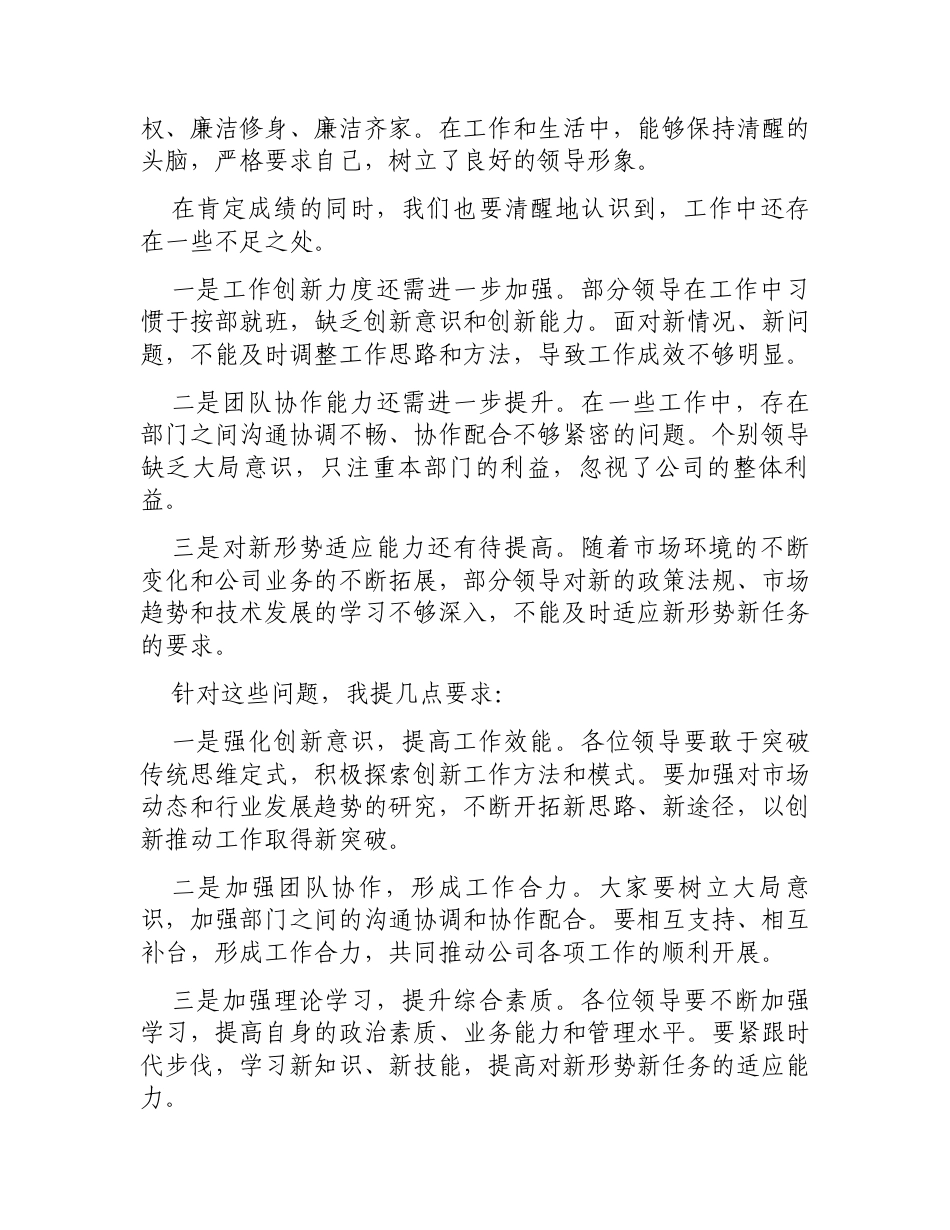 权、廉洁修身、廉洁齐家。在工作和生活中，能够保持清醒的头脑，严格要求自己，树立了良好的领导形象。

在肯定成绩的同时，我们也要清醒地认识到，工作中还存在一些不足之处。

一是工作创新力度还需进一步加强。部分领导在工作中习惯于按部就班，缺乏创新意识和创新能力。面对新情况、新问题，不能及时调整工作思路和方法，导致工作成效不够明显。

二是团队协作能力还需进一步提升。在一些工作中，存在部门之间沟通协调不畅、协作配合不够紧密的问题。个别领导缺乏大局意识，只注重本部门的利益，忽视了公司的整体利益。

三是对新形势适应能力还有待提高。随着市场环境的不断变化和公司业务的不断拓展，部分领导对新的政策法规、市场趋势和技术发展的学习不够深入，不能及时适应新形势新任务的要求。

针对这些问题，我提几点要求：

一是强化创新意识，提高工作效能。各位领导要敢于突破传统思维定式，积极探索创新工作方法和模式。要加强对市场动态和行业发展趋势的研究，不断开拓新思路、新途径，以创新推动工作取得新突破。

二是加强团队协作，形成工作合力。大家要树立大局意识，加强部门之间的沟通协调和协作配合。要相互支持、相互补台，形成工作合力，共同推动公司各项工作的顺利开展。

三是加强理论学习，提升综合素质。各位领导要不断加强学习，提高自身的政治素质、业务能力和管理水平。要紧跟时代步伐，学习新知识、新技能，提高对新形势新任务的适应能力。